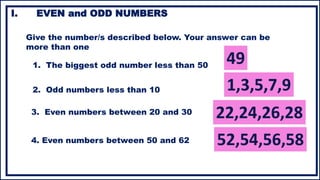 I. EVEN and ODD NUMBERS

Give the number/s described below. Your answer can be more than one

1. The biggest odd number less than 50 49

2. Odd numbers less than 10 1,3,5,7,9

3. Even numbers between 20 and 30 22,24,26,28

4. Even numbers between 50 and 62 52,54,56,58